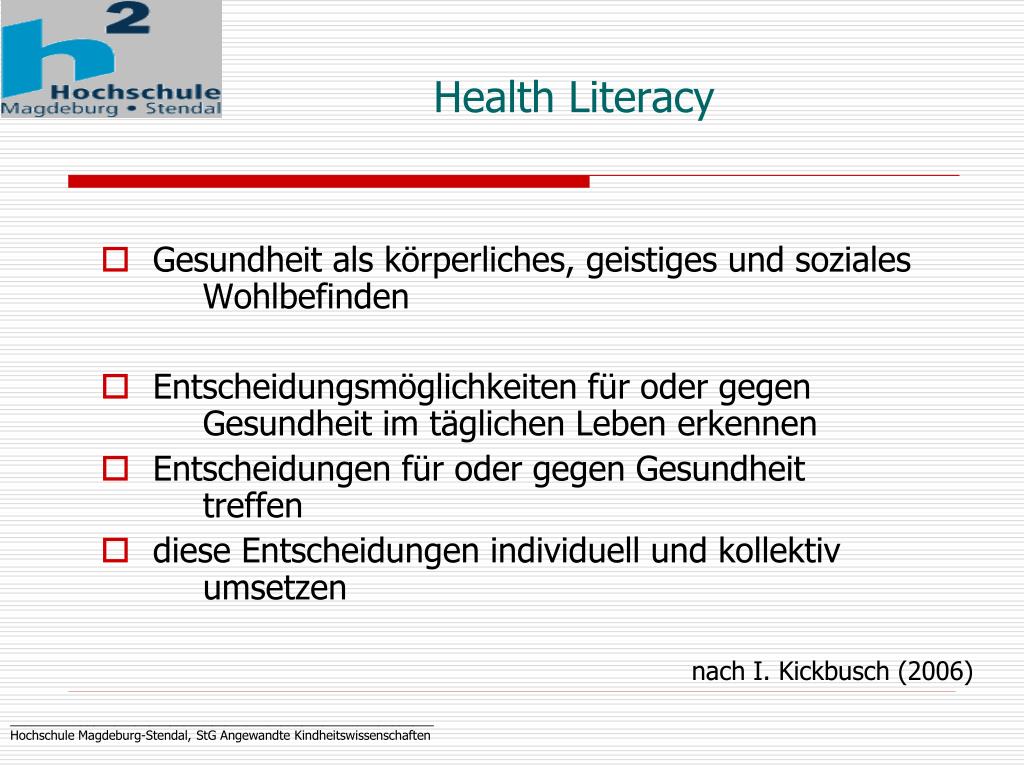 h2
Hochschule
Magdeburg • Stendal

Health Literacy

Gesundheit als körperliches, geistiges und soziales Wohlbefinden

Entscheidungsmöglichkeiten für oder gegen Gesundheit im täglichen Leben erkennen

Entscheidungen für oder gegen Gesundheit treffen

diese Entscheidungen individuell und kollektiv umsetzen

nach I. Kickbusch (2006)

Hochschule Magdeburg-Stendal, StG Angewandte Kindheitswissenschaften